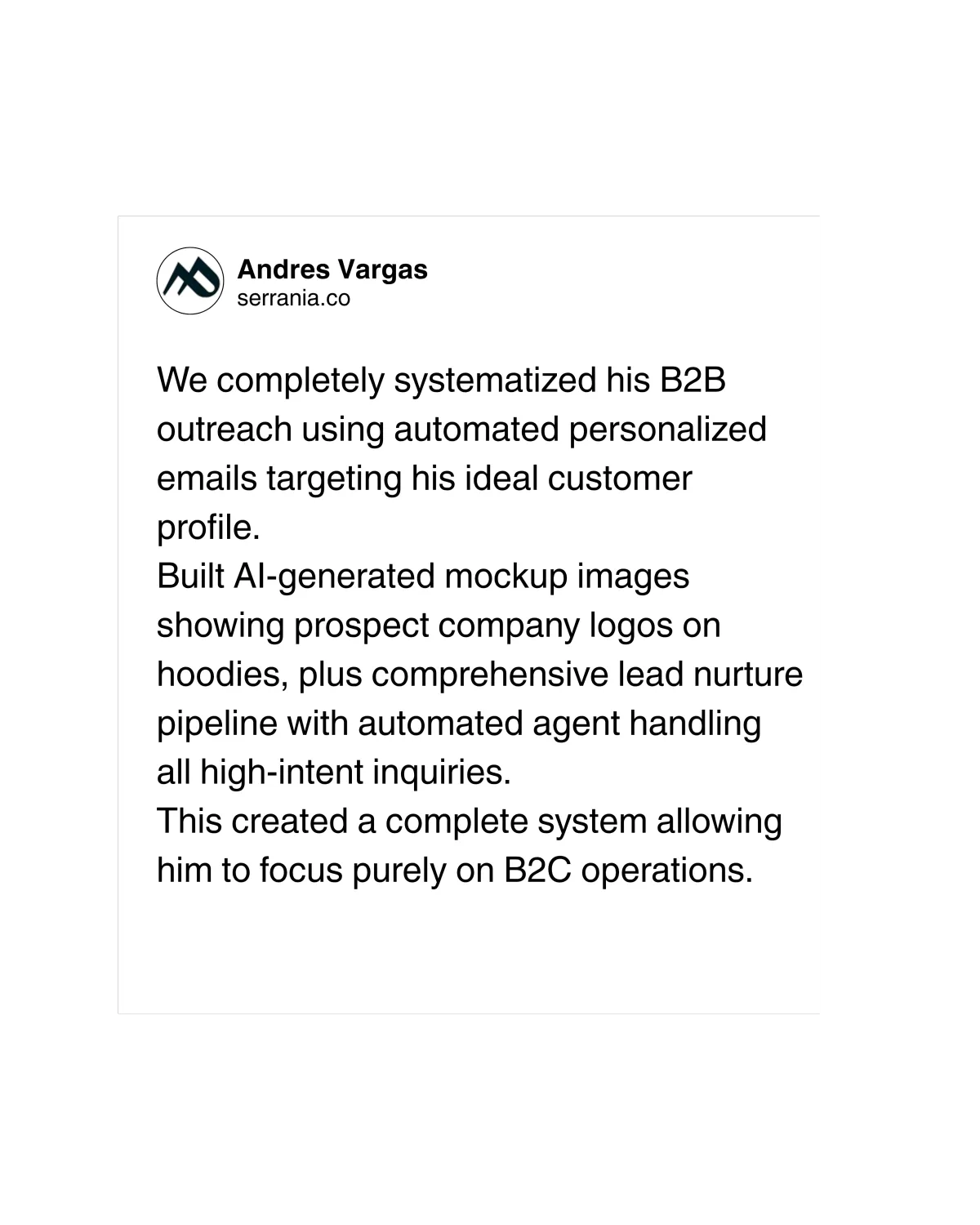 Andres Vargas
serrania.co

We completely systematized his B2B outreach using automated personalized emails targeting his ideal customer profile.

Built AI-generated mockup images showing prospect company logos on hoodies, plus comprehensive lead nurture pipeline with automated agent handling all high-intent inquiries.

This created a complete system allowing him to focus purely on B2C operations.